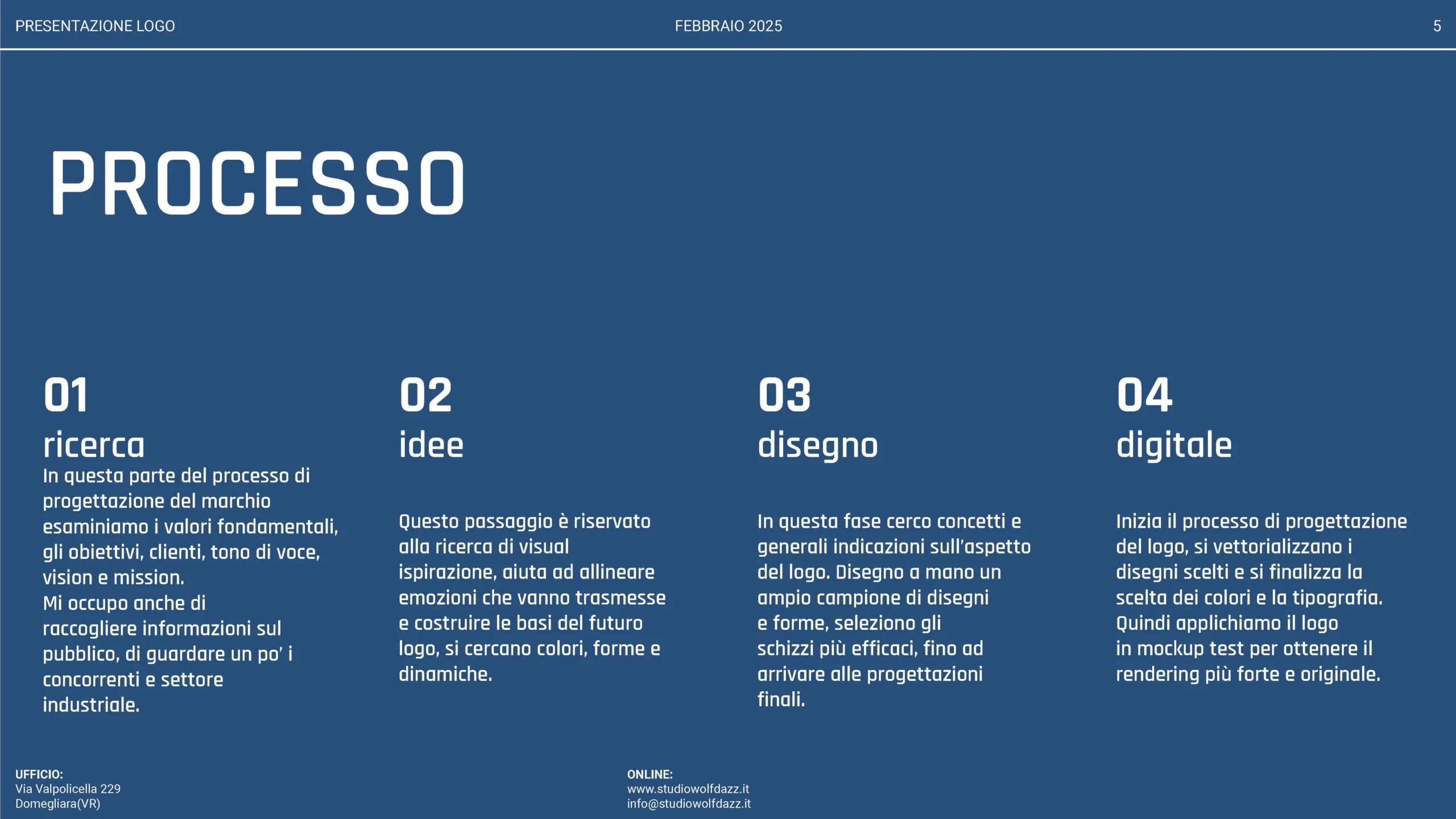 PRESENTAZIONE LOGO

FEBBRAIO 2025

5

PROCESSO

01

ricerca

In questa parte del processo di progettazione del marchio esaminiamo i valori fondamentali, gli obiettivi, clienti, tono di voce, vision e mission.
Mi occupo anche di raccogliere informazioni sul pubblico, di guardare un po' i concorrenti e settore industriale.

02

idee

Questo passaggio è riservato alla ricerca di visual ispirazione, aiuta ad allineare emozioni che vanno trasmesse e costruire le basi del futuro logo, si cercano colori, forme e dinamiche.

03

disegno

In questa fase cerco concetti e generali indicazioni sull'aspetto del logo. Disegno a mano un ampio campione di disegni e forme, seleziono gli schizzi più efficaci, fino ad arrivare alle progettazioni finali.

04

digitale

Inizia il processo di progettazione del logo, si vettorializzano i disegni scelti e si finalizza la scelta dei colori e la tipografia.
Quindi applichiamo il logo in mockup test per ottenere il rendering più forte e originale.

UFFICIO:
Via Valpolicella 229
Domegliara(VR)

ONLINE:
www.studiowolfdazz.it
info@studiowolfdazz.it